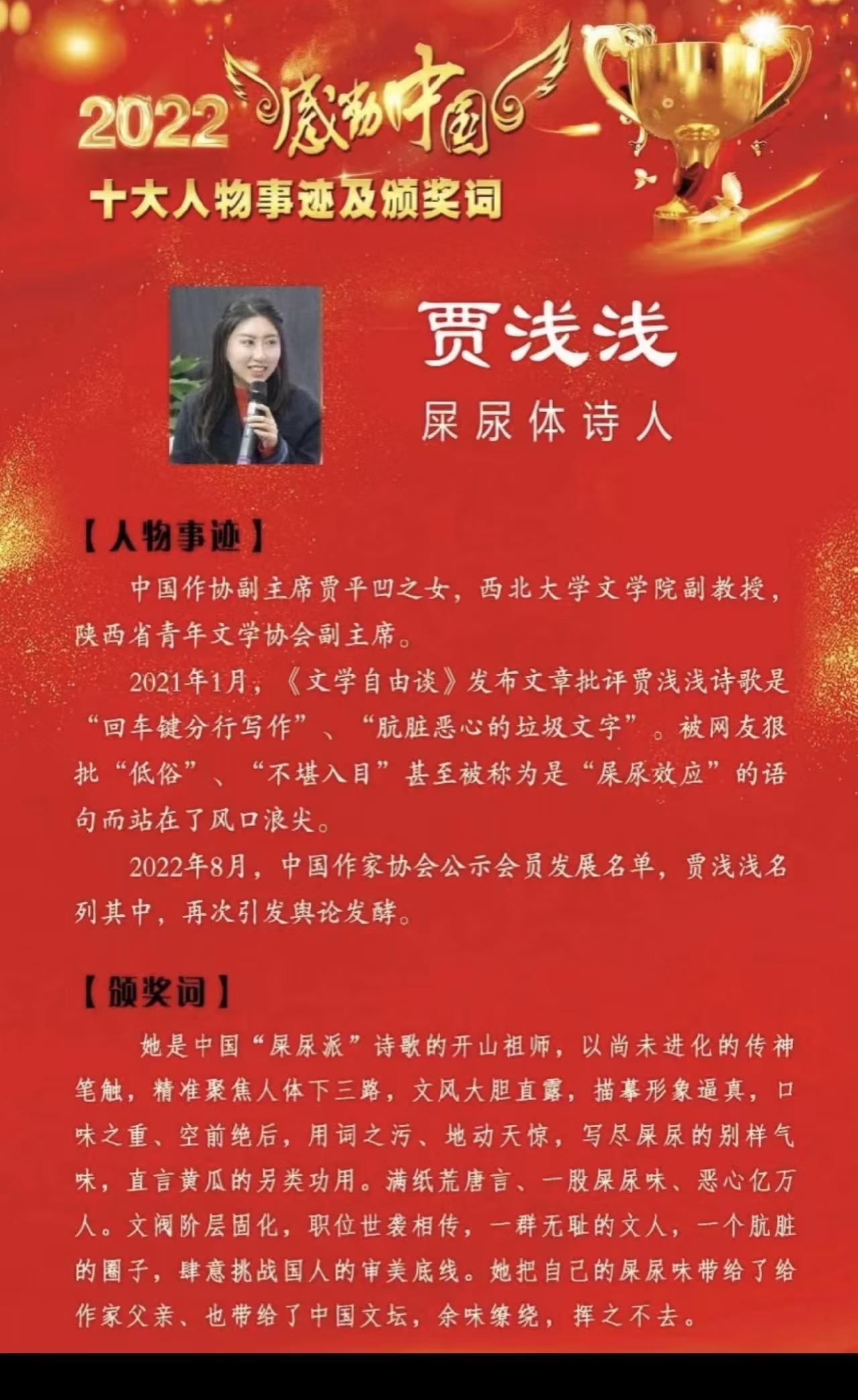 2022 感动中国

十大人物事迹及颁奖词

贾浅浅

屎尿体诗人

【人物事迹】

中国作协副主席贾平凹之女，西北大学文学院副教授，陕西省青年文学协会副主席。

2021年1月，《文学自由谈》发布文章批评贾浅浅诗歌是“回车键分行写作”、“肮脏恶心的垃圾文字”。被网友狠批“低俗”、“不堪入目”甚至被称为是“屎尿效应”的语句而站在了风口浪尖。

2022年8月，中国作家协会公示会员发展名单，贾浅浅名列其中，再次引发舆论发酵。

【颁奖词】

她是中国“屎尿派”诗歌的开山祖师，以尚未进化的传神笔触，精准聚焦人体下三路，文风大胆直露，描摹形象逼真，口味之重、空前绝后，用词之污、地动天惊，写尽屎尿的别样气味，直言黄瓜的另类功用。满纸荒唐言、一股屎尿味、恶心亿万人。文阀阶层固化，职位世袭相传，一群无耻的文人，一个肮脏的圈子，肆意挑战国人的审美底线。她把自己的屎尿味带给了给作家父亲、也带给了中国文坛，余味缭绕，挥之不去。